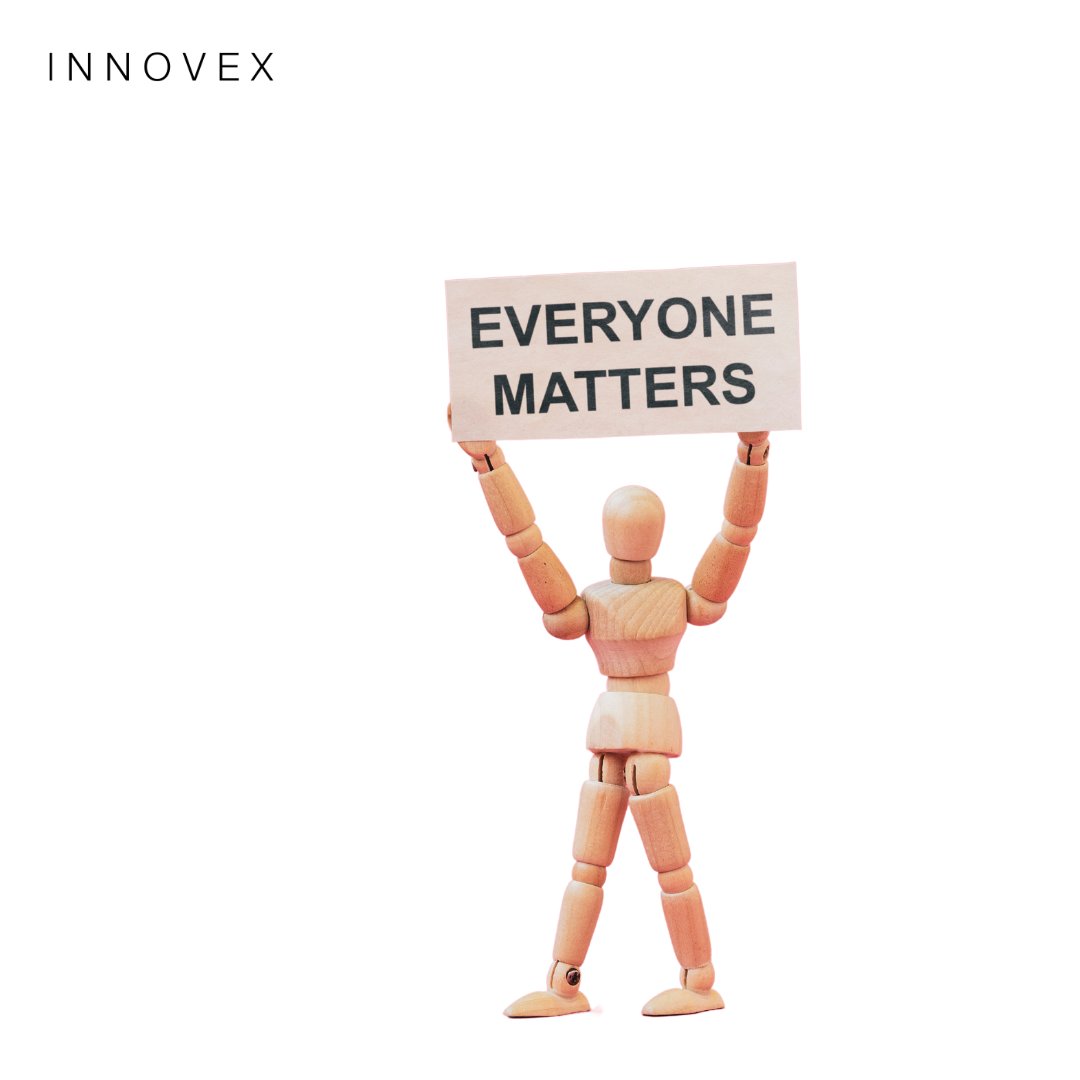 INNOVEX

EVERYONE MATTERS